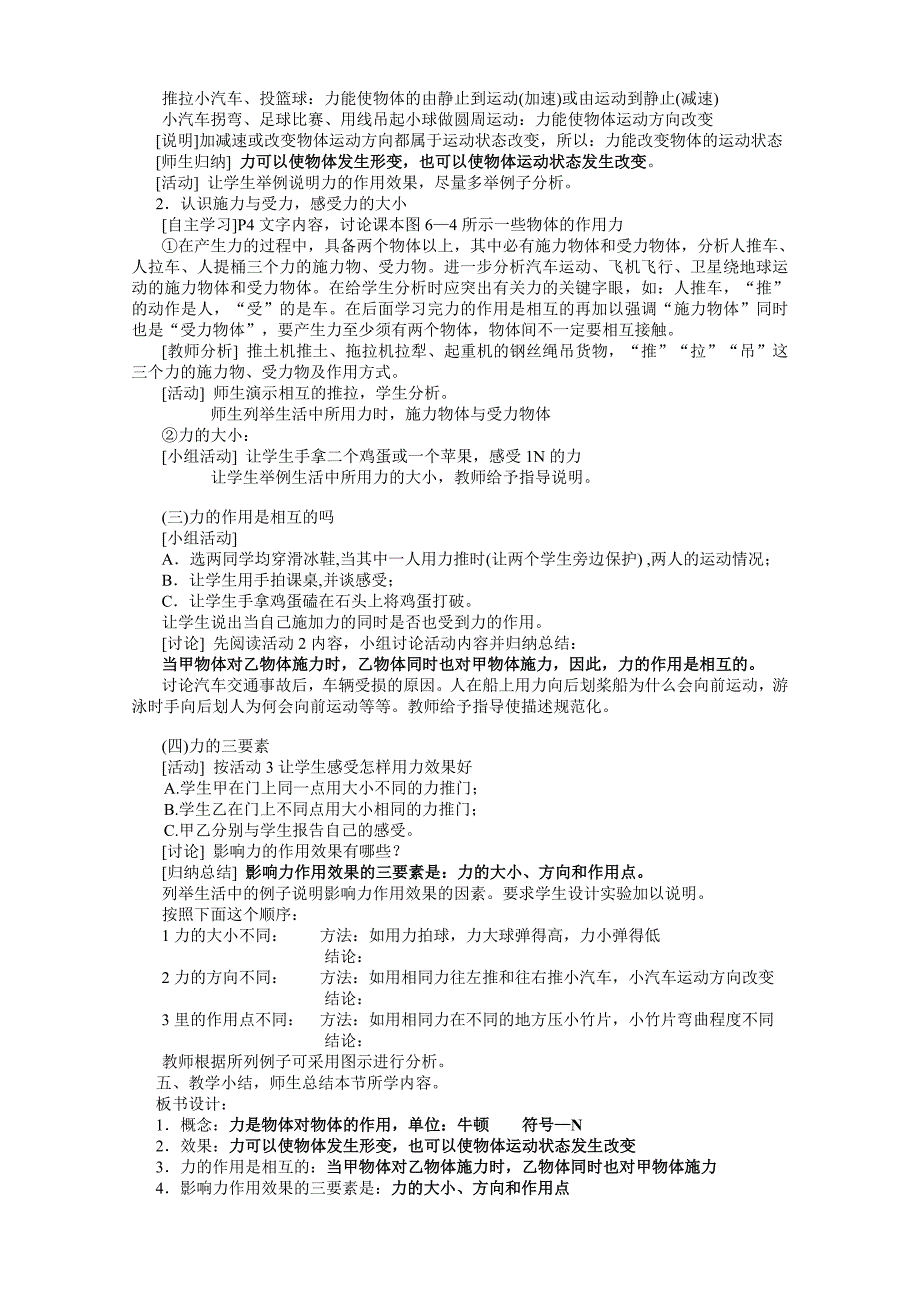 推拉小汽车、投篮球：力能使物体的由静止到运动(加速)或由运动到静止(减速)
小汽车拐弯、足球比赛、用线吊起小球做圆周运动：力能使物体运动方向改变
[说明]加减速或改变物体运动方向都属于运动状态改变，所以：力能改变物体的运动状态
[师生归纳] 力可以使物体发生形变，也可以使物体运动状态发生改变。
[活动] 让学生举例说明力的作用效果，尽量多举例子分析。
2．认识施力与受力，感受力的大小
[自主学习]P4 文字内容，讨论课本图 6—4 所示一些物体的作用力
①在产生力的过程中，具备两个物体以上，其中必有施力物体和受力物体，分析人推车、人拉车、人提桶三个力的施力物、受力物。进一步分析汽车运动、飞机飞行、卫星绕地球运动的施力物体和受力物体。在给学生分析时应突出有关力的关键字眼，如：人推车，“推”的动作是人，“受”的是车。在后面学习完力的作用是相互的再加以强调“施力物体”同时也是“受力物体”，要产生力至少须有两个物体，物体间不一定要相互接触。
[教师分析] 推土机推土、拖拉机拉犁、起重机的钢丝绳吊货物，“推”“拉”“吊”这三个力的施力物、受力物及作用方式。
[活动] 师生演示相互的推拉，学生分析。
师生列举生活中所用力时，施力物体与受力物体
②力的大小：
[小组活动] 让学生手拿二个鸡蛋或一个苹果，感受 1N 的力
让学生举例生活中所用力的大小，教师给予指导说明。

(三)力的作用是相互的吗
[小组活动]
A．选两同学均穿滑冰鞋,当其中一人用力推时(让两个学生旁边保护) ,两人的运动情况；
B．让学生用手拍课桌,并谈感受；
C．让学生手拿鸡蛋磕在石头上将鸡蛋打破。
让学生说出当自己施加力的同时是否也受到力的作用。
[讨论] 先阅读活动 2 内容，小组讨论活动内容并归纳总结：
当甲物体对乙物体施力时，乙物体同时也对甲物体施力，因此，力的作用是相互的。
讨论汽车交通事故后，车辆受损的原因。人在船上用力向后划桨船为什么会向前运动，游泳时手向后划人为何会向前运动等等。教师给予指导使描述规范化。

(四)力的三要素
[活动] 按活动 3 让学生感受怎样用力效果好
A.学生甲在门上同一点用大小不同的力推门；
B.学生乙在门上不同点用大小相同的力推门；
C.甲乙分别与学生报告自己的感受。
[讨论] 影响力的作用效果有哪些？
[归纳总结] 影响力作用效果的三要素是：力的大小、方向和作用点。
列举生活中的例子说明影响力作用效果的因素。要求学生设计实验加以说明。
按照下面这个顺序：
1 力的大小不同： 方法：如用力拍球，力大球弹得高，力小弹得低
结论：
2 力的方向不同： 方法：如用相同力往左推和往右推小汽车，小汽车运动方向改变
结论：
3 里的作用点不同： 方法：如用相同力在不同的地方压小竹片，小竹片弯曲程度不同
结论：
教师根据所列例子可采用图示进行分析。
五、教学小结，师生总结本节所学内容。
板书设计：
1．概念：力是物体对物体的作用，单位：牛顿 符号—N
2．效果：力可以使物体发生形变，也可以使物体运动状态发生改变
3．力的作用是相互的：当甲物体对乙物体施力时，乙物体同时也对甲物体施力
4．影响力作用效果的三要素是：力的大小、方向和作用点